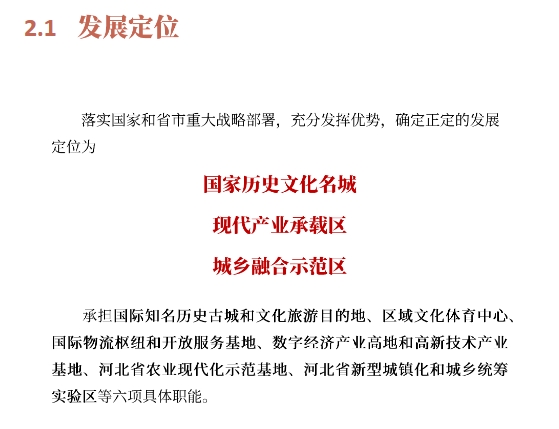 2.1 发展定位

落实国家和省市重大战略部署，充分发挥优势，确定正定的发展定位为

国家历史文化名城

现代产业承载区

城乡融合示范区

承担国际知名历史古城和文化旅游目的地、区域文化体育中心、国际物流枢纽和开放服务基地、数字经济产业高地和高新技术产业基地、河北省农业现代化示范基地、河北省新型城镇化和城乡统筹实验区等六项具体职能。